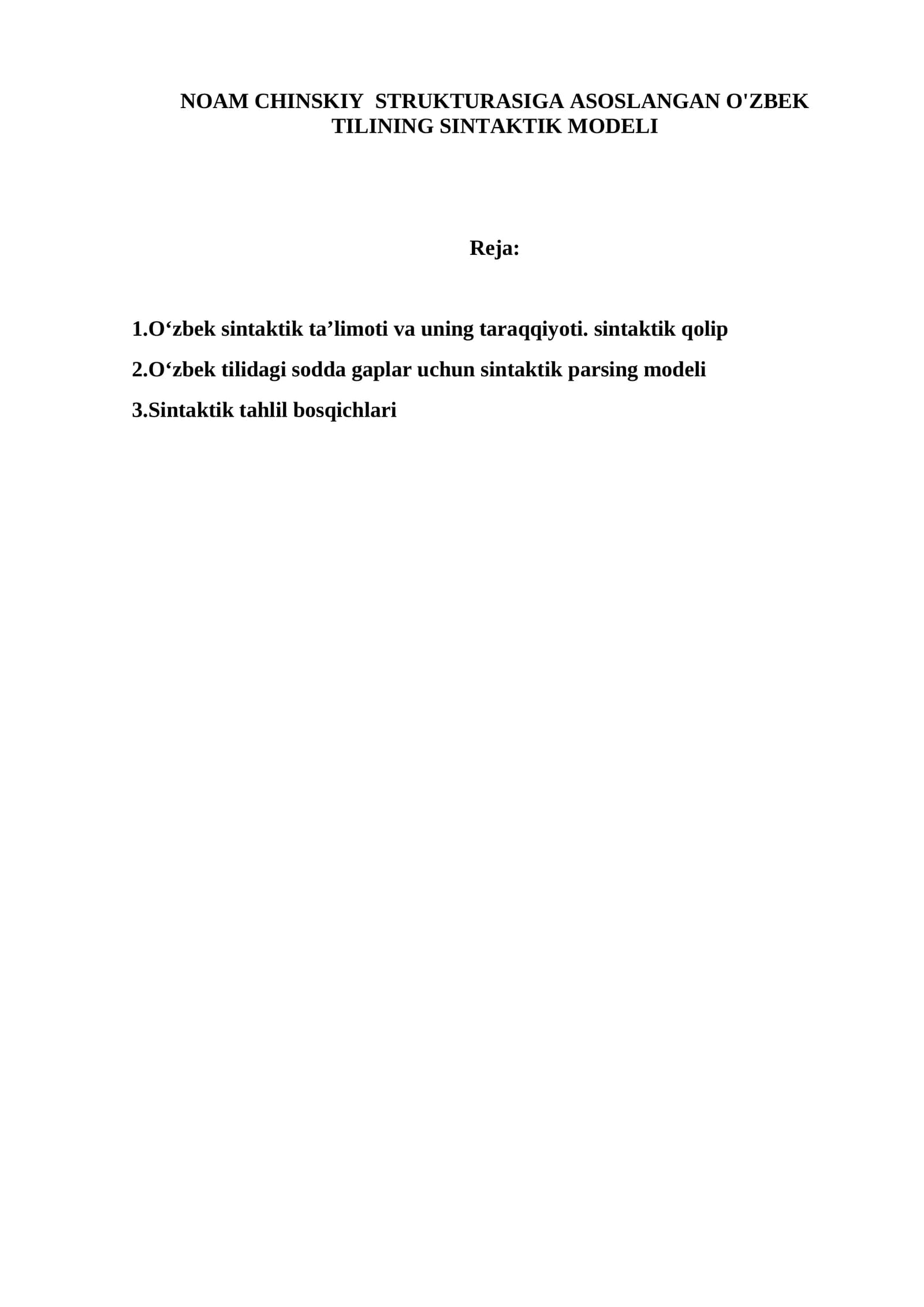 NOAM CHINSKIY STRUKTURASIGA ASOSLANGAN O'ZBEK TILINING SINTAKTIK MODELI

Reja:

1.O'zbek sintaktik ta'limoti va uning taraqqiyoti. sintaktik qolip

2.O'zbek tilidagi sodda gaplar uchun sintaktik parsing modeli

3.Sintaktik tahlil bosqichlari